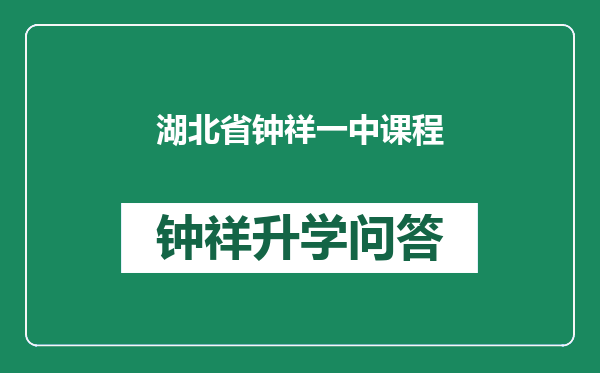 湖北省钟祥一中课程

钟祥升学问答